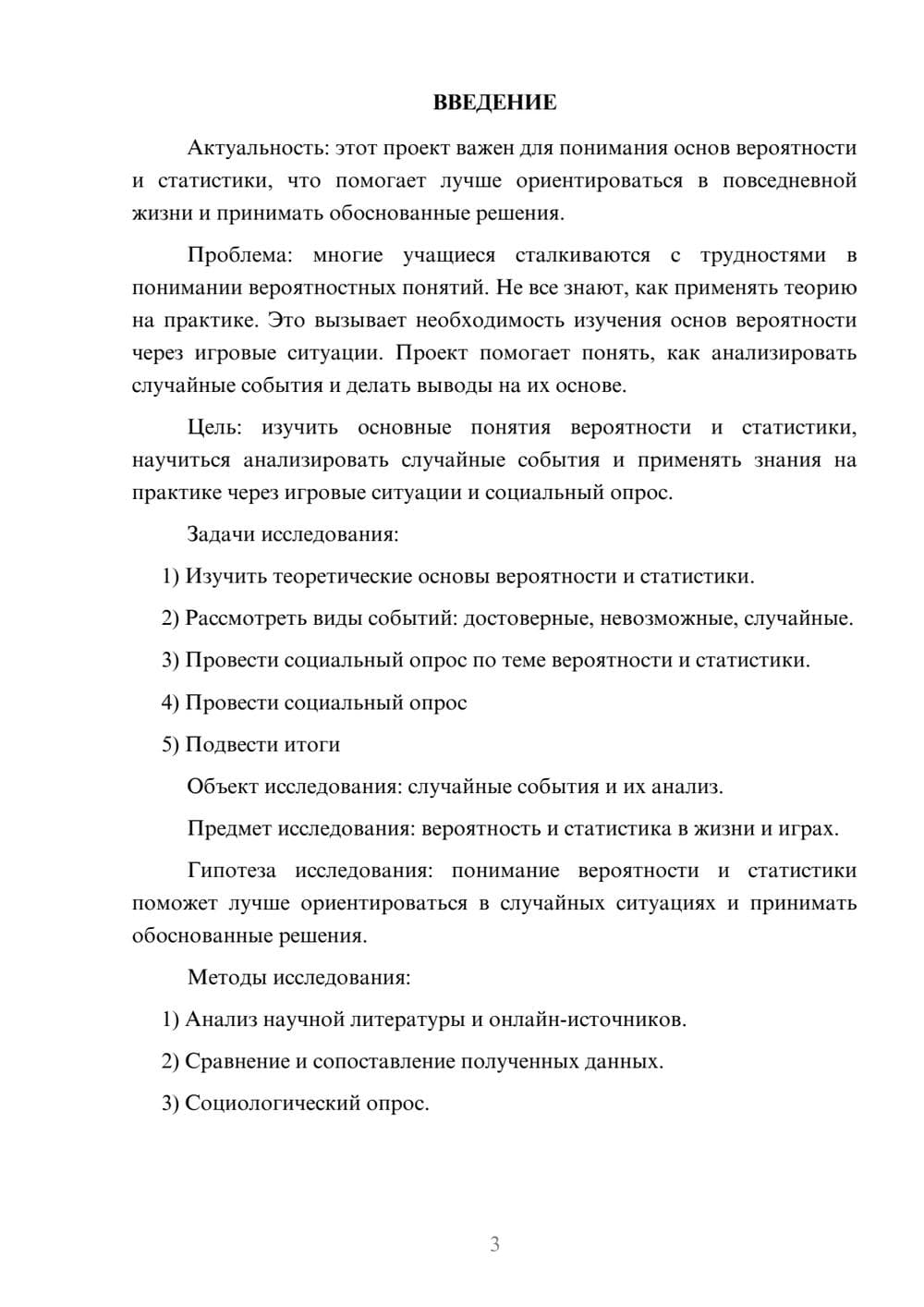 ВВЕДЕНИЕ

Актуальность: этот проект важен для понимания основ вероятности и статистики, что помогает лучше ориентироваться в повседневной жизни и принимать обоснованные решения.

Проблема: многие учащиеся сталкиваются с трудностями в понимании вероятностных понятий. Не все знают, как применять теорию на практике. Это вызывает необходимость изучения основ вероятности через игровые ситуации. Проект помогает понять, как анализировать случайные события и делать выводы на их основе.

Цель: изучить основные понятия вероятности и статистики, научиться анализировать случайные события и применять знания на практике через игровые ситуации и социальный опрос.

Задачи исследования:

1) Изучить теоретические основы вероятности и статистики.

2) Рассмотреть виды событий: достоверные, невозможные, случайные.

3) Провести социальный опрос по теме вероятности и статистики.

4) Провести социальный опрос

5) Подвести итоги

Объект исследования: случайные события и их анализ.

Предмет исследования: вероятность и статистика в жизни и играх.

Гипотеза исследования: понимание вероятности и статистики поможет лучше ориентироваться в случайных ситуациях и принимать обоснованные решения.

Методы исследования:

1) Анализ научной литературы и онлайн-источников.

2) Сравнение и сопоставление полученных данных.

3) Социологический опрос.

3